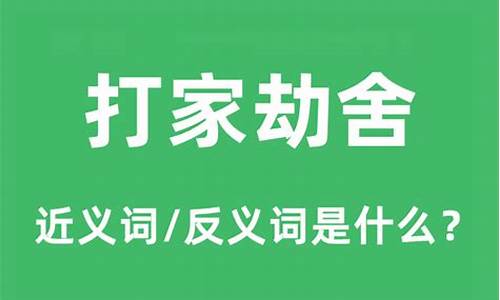 打家劫舍

近义词/反义词是什么？